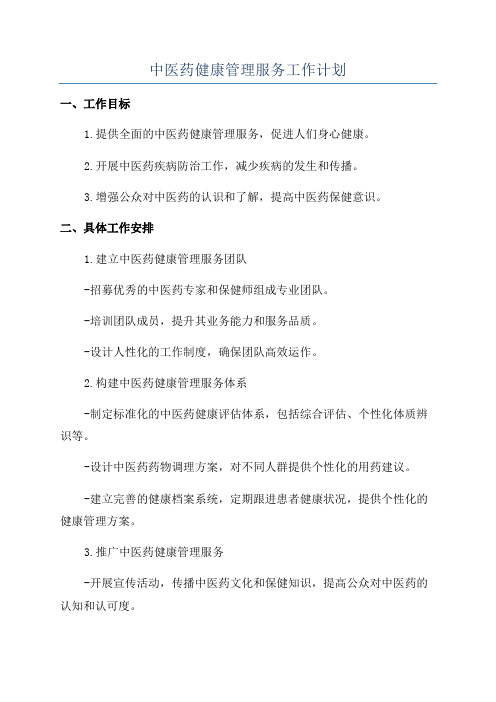 中医药健康管理服务工作计划

一、工作目标

1.提供全面的中医药健康管理服务，促进人们身心健康。

2.开展中医药疾病防治工作，减少疾病的发生和传播。

3.增强公众对中医药的认识和了解，提高中医药保健意识。

二、具体工作安排

1.建立中医药健康管理服务团队

-招募优秀的中医药专家和保健师组成专业团队。

-培训团队成员，提升其业务能力和服务品质。

-设计人性化的工作制度，确保团队高效运作。

2.构建中医药健康管理服务体系

-制定标准化的中医药健康评估体系，包括综合评估、个性化体质辨识等。

-设计中医药药物调理方案，对不同人群提供个性化的用药建议。

-建立完善的健康档案系统，定期跟进患者健康状况，提供个性化的健康管理方案。

3.推广中医药健康管理服务

-开展宣传活动，传播中医药文化和保健知识，提高公众对中医药的认知和认可度。